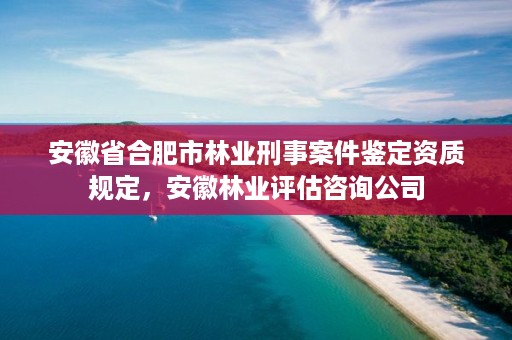 安徽省合肥市林业刑事案件鉴定资质规定，安徽林业评估咨询公司